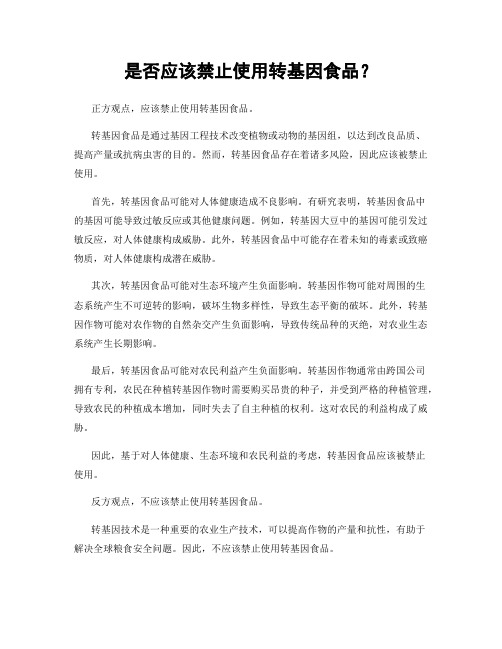 是否应该禁止使用转基因食品？

正方观点，应该禁止使用转基因食品。

转基因食品是通过基因工程技术改变植物或动物的基因组，以达到改良品质、提高产量或抗病虫害的目的。然而，转基因食品存在着诸多风险，因此应该被禁止使用。

首先，转基因食品可能对人体健康造成不良影响。有研究表明，转基因食品中的基因可能导致过敏反应或其他健康问题。例如，转基因大豆中的基因可能引发过敏反应，对人体健康构成威胁。此外，转基因食品中可能存在着未知的毒素或致癌物质，对人体健康构成潜在威胁。

其次，转基因食品可能对生态环境产生负面影响。转基因作物可能对周围的生态系统产生不可逆转的影响，破坏生物多样性，导致生态平衡的破坏。此外，转基因作物可能对农作物的自然杂交产生负面影响，导致传统品种的灭绝，对农业生态系统产生长期影响。

最后，转基因食品可能对农民利益产生负面影响。转基因作物通常由跨国公司拥有专利，农民在种植转基因作物时需要购买昂贵的种子，并受到严格的种植管理，导致农民的种植成本增加，同时失去了自主种植的权利。这对农民的利益构成了威胁。

因此，基于对人体健康、生态环境和农民利益的考虑，转基因食品应该被禁止使用。

反方观点，不应该禁止使用转基因食品。

转基因技术是一种重要的农业生产技术，可以提高作物的产量和抗性，有助于解决全球粮食安全问题。因此，不应该禁止使用转基因食品。